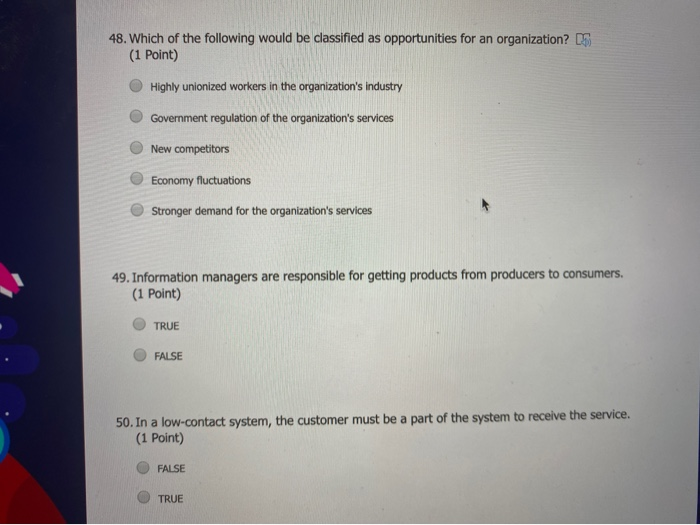 48. Which of the following would be classified as opportunities for an organization?
(1 Point)

Highly unionized workers in the organization's industry

Government regulation of the organization's services

New competitors

Economy fluctuations

Stronger demand for the organization's services

49. Information managers are responsible for getting products from producers to consumers.
(1 Point)

TRUE

FALSE

50. In a low-contact system, the customer must be a part of the system to receive the service.
(1 Point)

FALSE

TRUE